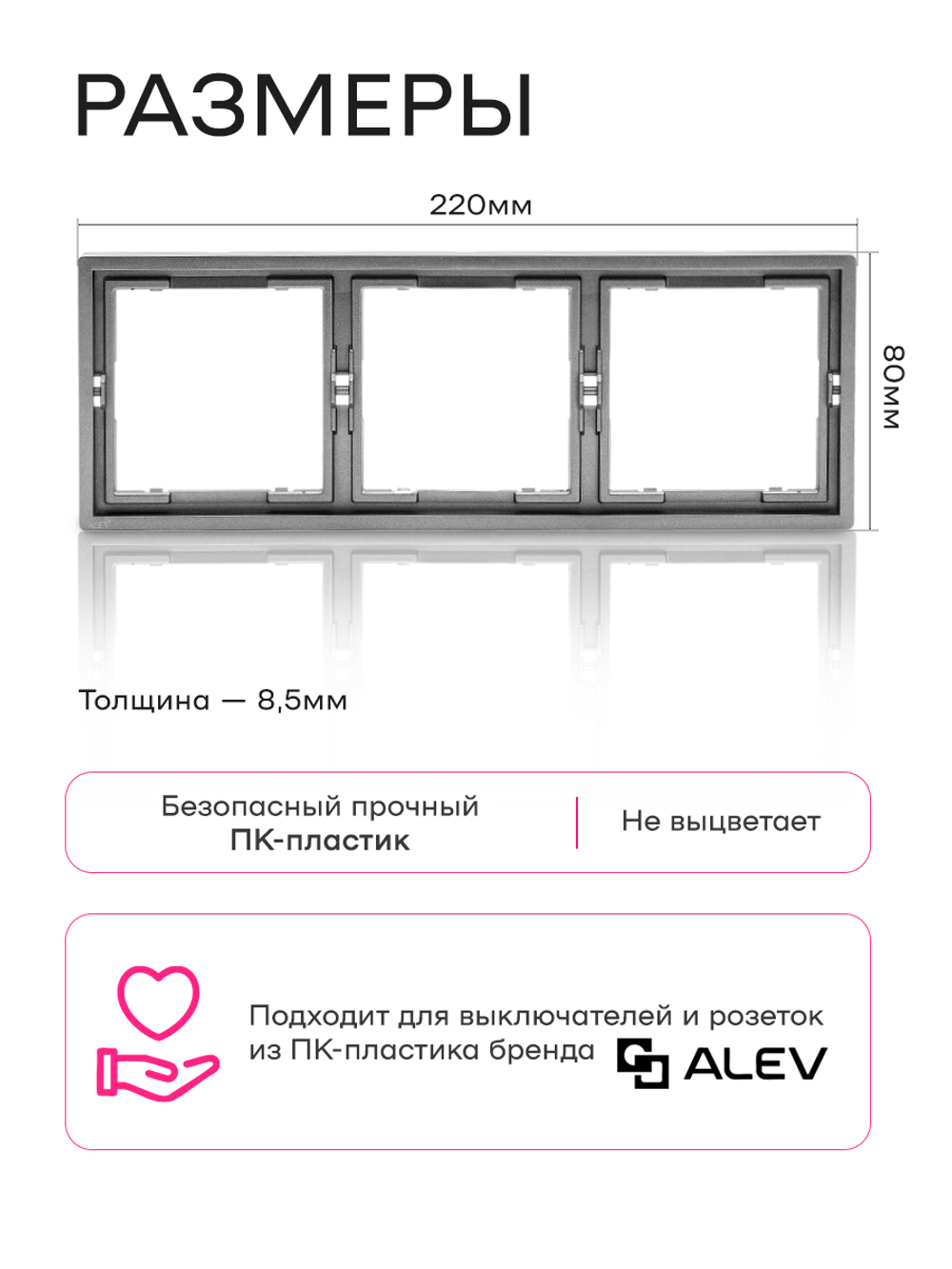 РАЗМЕРЫ

220мм

80мм

Толщина — 8,5мм

Безопасный прочный ПК-пластик

Не выцветает

Подходит для выключателей и розеток из ПК-пластика бренда ALEV